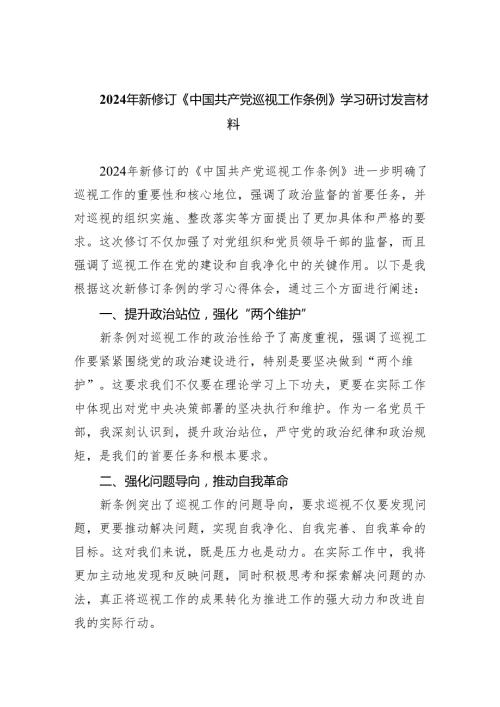 2024年新修订《中国共产党巡视工作条例》学习研讨发言材料

2024年新修订的《中国共产党巡视工作条例》进一步明确了巡视工作的重要性和核心地位，强调了政治监督的首要任务，并对巡视的组织实施、整改落实等方面提出了更加具体和严格的要求。这次修订不仅加强了对党组织和党员领导干部的监督，而且强调了巡视工作在党的建设和自我净化中的关键作用。以下是我根据这次新修订条例的学习心得体会，通过三个方面进行阐述：

一、提升政治站位，强化“两个维护”

新条例对巡视工作的政治性给予了高度重视，强调了巡视工作要紧紧围绕党的政治建设进行，特别是要坚决做到“两个维护”。这要求我们不仅要在理论学习上下功夫，更要在实际工作中体现出对党中央决策部署的坚决执行和维护。作为一名党员干部，我深刻认识到，提升政治站位，严守党的政治纪律和政治规矩，是我们的首要任务和根本要求。

二、强化问题导向，推动自我革命

新条例突出了巡视工作的问题导向，要求巡视不仅要发现问题，更要推动解决问题，实现自我净化、自我完善、自我革命的目标。这对我们来说，既是压力也是动力。在实际工作中，我将更加主动地发现和反映问题，同时积极思考和探索解决问题的办法，真正将巡视工作的成果转化为推进工作的强大动力和改进自我的实际行动。